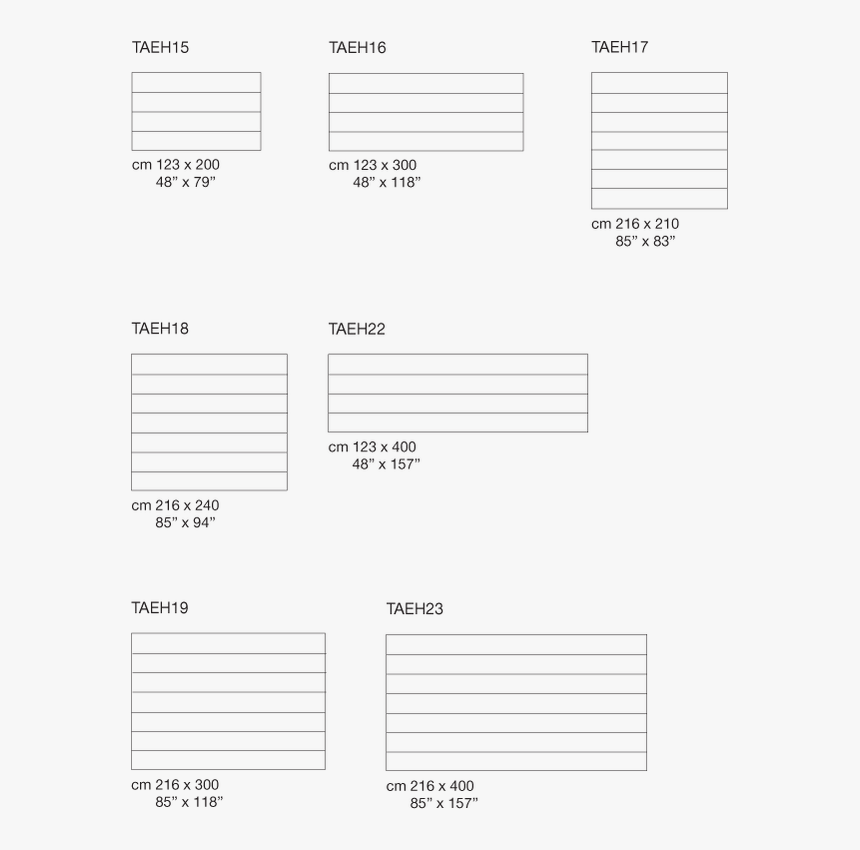 TAEH15

cm 123 x 200
48” x 79”

TAEH16

cm 123 x 300
48” x 118”

TAEH17

cm 216 x 210
85” x 83”

TAEH18

cm 216 x 240
85” x 94”

TAEH22

cm 123 x 400
48” x 157”

TAEH19

cm 216 x 300
85” x 118”

TAEH23

cm 216 x 400
85” x 157”